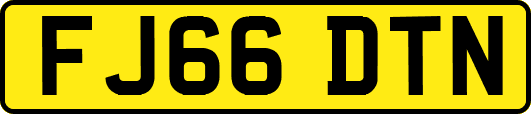 FJ66 DTN